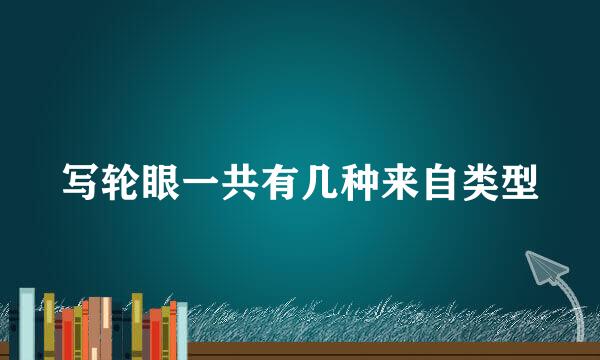 写轮眼一共有几种来自类型